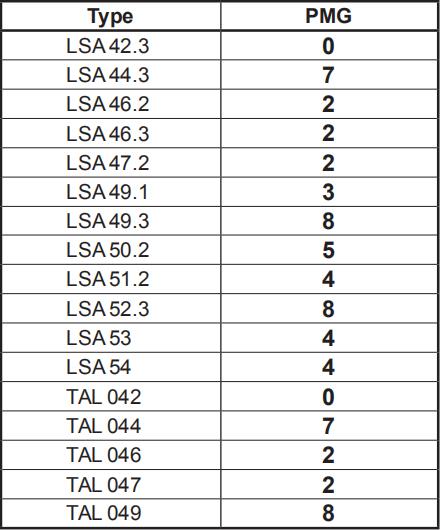 | Type | PMG |
|---|---|
| LSA 42.3 | 0 |
| LSA 44.3 | 7 |
| LSA 46.2 | 2 |
| LSA 46.3 | 2 |
| LSA 47.2 | 2 |
| LSA 49.1 | 3 |
| LSA 49.3 | 8 |
| LSA 50.2 | 5 |
| LSA 51.2 | 4 |
| LSA 52.3 | 8 |
| LSA 53 | 4 |
| LSA 54 | 4 |
| TAL 042 | 0 |
| TAL 044 | 7 |
| TAL 046 | 2 |
| TAL 047 | 2 |
| TAL 049 | 8 |